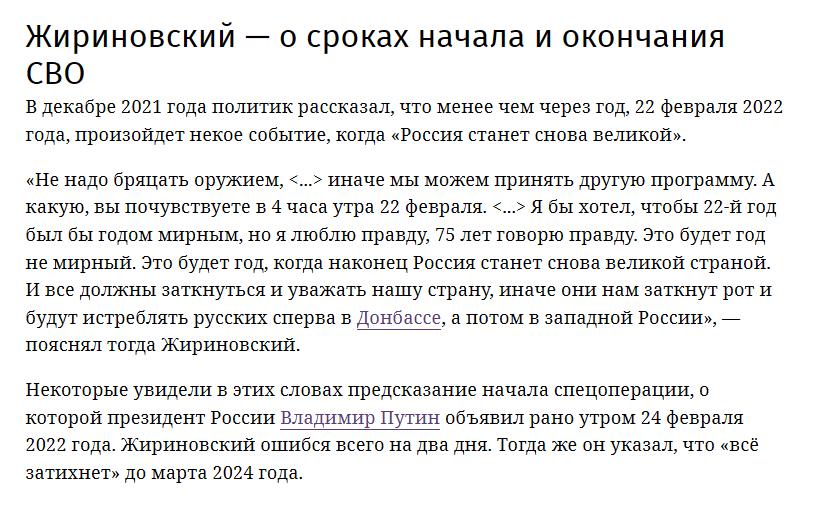 Жириновский — о сроках начала и окончания СВО

В декабре 2021 года политик рассказал, что менее чем через год, 22 февраля 2022 года, произойдет некое событие, когда «Россия станет снова великой».

«Не надо бряцать оружием, <...> иначе мы можем принять другую программу. А какую, вы почувствуете в 4 часа утра 22 февраля. <...> Я бы хотел, чтобы 22-й год был бы годом мирным, но я люблю правду, 75 лет говорю правду. Это будет год не мирный. Это будет год, когда наконец Россия станет снова великой страной. И все должны заткнуться и уважать нашу страну, иначе они нам заткнут рот и будут истреблять русских сперва в Донбассе, а потом в западной России», — пояснял тогда Жириновский.

Некоторые увидели в этих словах предсказание начала спецоперации, о которой президент России Владимир Путин объявил рано утром 24 февраля 2022 года. Жириновский ошибся всего на два дня. Тогда же он указал, что «всё затихнет» до марта 2024 года.